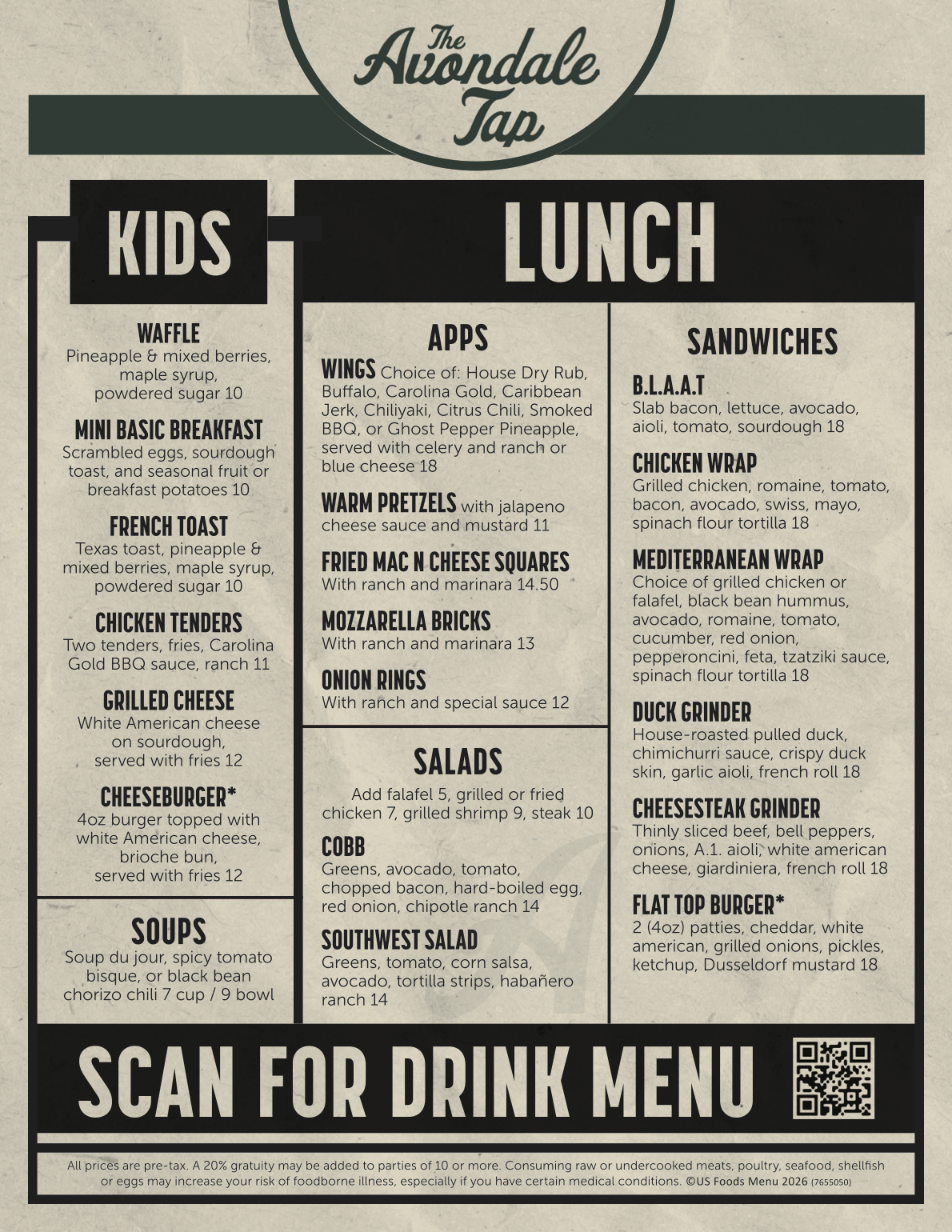 The Avondale Tap

KIDS

WAFFLE
Pineapple & mixed berries, maple syrup, powdered sugar 10

MINI BASIC BREAKFAST
Scrambled eggs, sourdough toast, and seasonal fruit or breakfast potatoes 10

FRENCH TOAST
Texas toast, pineapple & mixed berries, maple syrup, powdered sugar 10

CHICKEN TENDERS
Two tenders, fries, Carolina Gold BBQ sauce, ranch 11

GRILLED CHEESE
White American cheese on sourdough, served with fries 12

CHEESEBURGER*
4oz burger topped with white American cheese, brioche bun, served with fries 12

SOUPS
Soup du jour, spicy tomato bisque, or black bean chorizo chili 7 cup / 9 bowl

LUNCH

APPS
WINGS Choice of: House Dry Rub, Buffalo, Carolina Gold, Caribbean Jerk, Chiliyaki, Citrus Chili, Smoked BBQ, or Ghost Pepper Pineapple, served with celery and ranch or blue cheese 18

WARM PRETZELS with jalapeno cheese sauce and mustard 11

FRIED MAC N CHEESE SQUARES
With ranch and marinara 14.50

MOZZARELLA BRICKS
With ranch and marinara 13

ONION RINGS
With ranch and special sauce 12

SALADS
Add falafel 5, grilled or fried chicken 7, grilled shrimp 9, steak 10

COBB
Greens, avocado, tomato, chopped bacon, hard-boiled egg, red onion, chipotle ranch 14

SOUTHWEST SALAD
Greens, tomato, corn salsa, avocado, tortilla strips, habañero ranch 14

SANDWICHES
B.L.A.A.T
Slab bacon, lettuce, avocado, aioli, tomato, sourdough 18

CHICKEN WRAP
Grilled chicken, romaine, tomato, bacon, avocado, swiss, mayo, spinach flour tortilla 18

MEDITERRANEAN WRAP
Choice of grilled chicken or falafel, black bean hummus, avocado, romaine, tomato, cucumber, red onion, pepperoncini, feta, tzatziki sauce, spinach flour tortilla 18

DUCK GRINDER
House-roasted pulled duck, chimichurri sauce, crispy duck skin, garlic aioli, french roll 18

CHEESESTEAK GRINDER
Thinly sliced beef, bell peppers, onions, A.1. aioli, white american cheese, giardiniera, french roll 18

FLAT TOP BURGER*
2 (4oz) patties, cheddar, white american, grilled onions, pickles, ketchup, Dusseldorf mustard 18

SCAN FOR DRINK MENU

All prices are pre-tax. A 20% gratuity may be added to parties of 10 or more. Consuming raw or undercooked meats, poultry, seafood, shellfish or eggs may increase your risk of foodborne illness, especially if you have certain medical conditions. ©US Foods Menu 2026 (7655050)